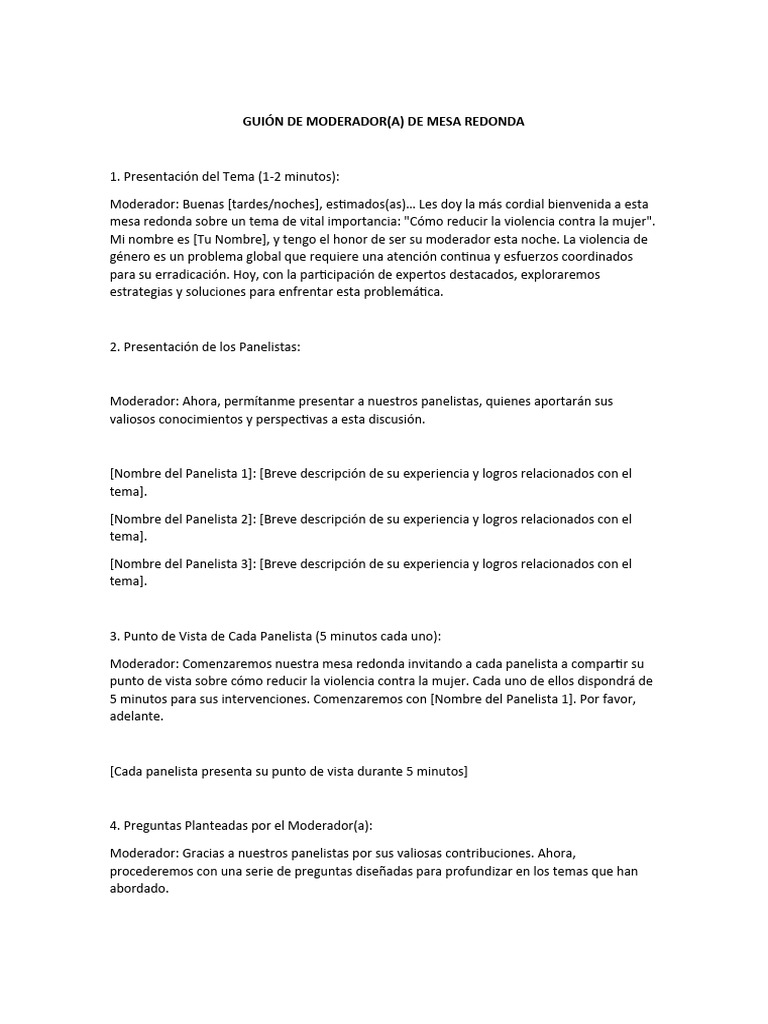 GUIÓN DE MODERADOR(A) DE MESA REDONDA

1. Presentación del Tema (1-2 minutos):

Moderador: Buenas [tardes/noches], estimados(as)... Les doy la más cordial bienvenida a esta mesa redonda sobre un tema de vital importancia: "Cómo reducir la violencia contra la mujer". Mi nombre es [Tu Nombre], y tengo el honor de ser su moderador esta noche. La violencia de género es un problema global que requiere una atención continua y esfuerzos coordinados para su erradicación. Hoy, con la participación de expertos destacados, exploraremos estrategias y soluciones para enfrentar esta problemática.

2. Presentación de los Panelistas:

Moderador: Ahora, permítanme presentar a nuestros panelistas, quienes aportarán sus valiosos conocimientos y perspectivas a esta discusión.

[Nombre del Panelista 1]: [Breve descripción de su experiencia y logros relacionados con el tema].

[Nombre del Panelista 2]: [Breve descripción de su experiencia y logros relacionados con el tema].

[Nombre del Panelista 3]: [Breve descripción de su experiencia y logros relacionados con el tema].

3. Punto de Vista de Cada Panelista (5 minutos cada uno):

Moderador: Comenzaremos nuestra mesa redonda invitando a cada panelista a compartir su punto de vista sobre cómo reducir la violencia contra la mujer. Cada uno de ellos dispondrá de 5 minutos para sus intervenciones. Comenzaremos con [Nombre del Panelista 1]. Por favor, adelante.

[Cada panelista presenta su punto de vista durante 5 minutos]

4. Preguntas Planteadas por el Moderador(a):

Moderador: Gracias a nuestros panelistas por sus valiosas contribuciones. Ahora, procederemos con una serie de preguntas diseñadas para profundizar en los temas que han abordado.